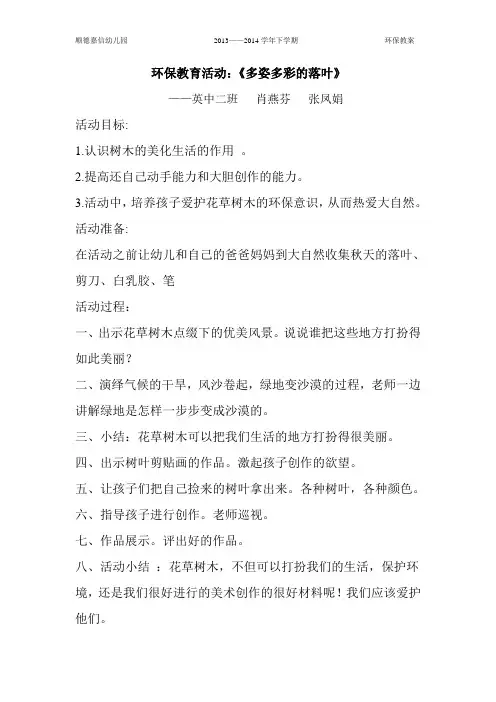 顺德嘉信幼儿园　　2013——2014 学年下学期　　环保教案

环保教育活动：《多姿多彩的落叶》

——英中二班　肖燕芬　张凤娟

活动目标:

1.认识树木的美化生活的作用 。

2.提高还自己动手能力和大胆创作的能力。

3.活动中，培养孩子爱护花草树木的环保意识，从而热爱大自然。

活动准备:

在活动之前让幼儿和自己的爸爸妈妈到大自然收集秋天的落叶、剪刀、白乳胶、笔

活动过程：

一、出示花草树木点缀下的优美风景。说说谁把这些地方打扮得如此美丽？

二、演绎气候的干旱，风沙卷起，绿地变沙漠的过程，老师一边讲解绿地是怎样一步步变成沙漠的。

三、小结：花草树木可以把我们生活的地方打扮得很美丽。

四、出示树叶剪贴画的作品。激起孩子创作的欲望。

五、让孩子们把自己捡来的树叶拿出来。各种树叶，各种颜色。

六、指导孩子进行创作。老师巡视。

七、作品展示。评出好的作品。

八、活动小结 ：花草树木，不但可以打扮我们的生活，保护环境，还是我们很好进行的美术创作的很好材料呢！我们应该爱护他们。